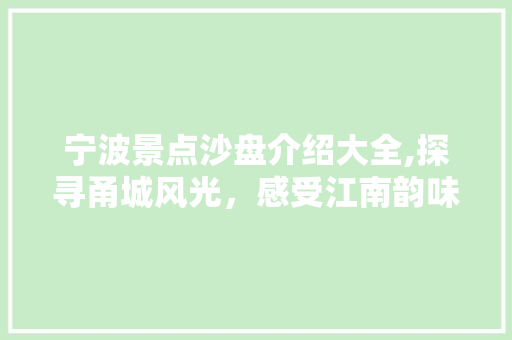 宁波景点沙盘介绍大全,探寻甬城风光，感受江南韵味